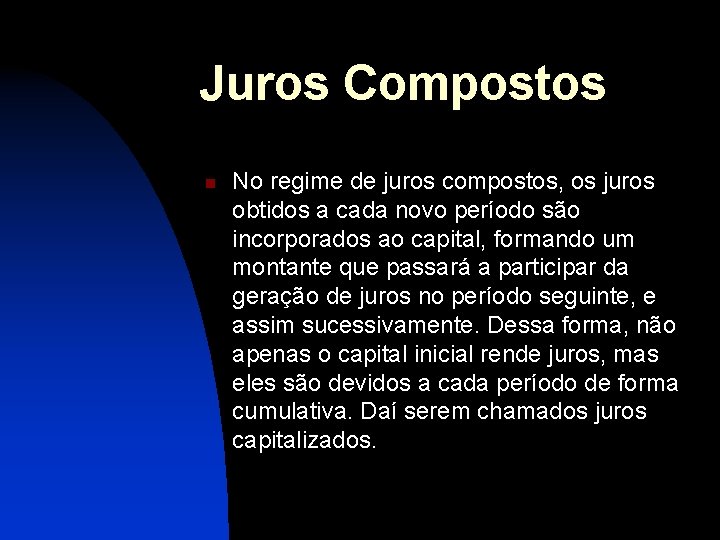 Juros Compostos

No regime de juros compostos, os juros obtidos a cada novo período são incorporados ao capital, formando um montante que passará a participar da geração de juros no período seguinte, e assim sucessivamente. Dessa forma, não apenas o capital inicial rende juros, mas eles são devidos a cada período de forma cumulativa. Daí serem chamados juros capitalizados.